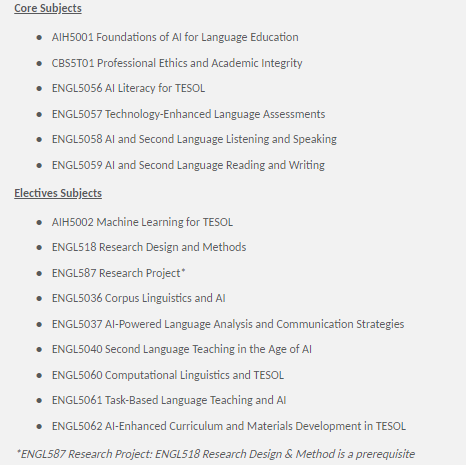 Core Subjects

- AIH5001 Foundations of AI for Language Education
- CBS5T01 Professional Ethics and Academic Integrity
- ENGL5056 AI Literacy for TESOL
- ENGL5057 Technology-Enhanced Language Assessments
- ENGL5058 AI and Second Language Listening and Speaking
- ENGL5059 AI and Second Language Reading and Writing

Electives Subjects

- AIH5002 Machine Learning for TESOL
- ENGL518 Research Design and Methods
- ENGL587 Research Project*
- ENGL5036 Corpus Linguistics and AI
- ENGL5037 AI-Powered Language Analysis and Communication Strategies
- ENGL5040 Second Language Teaching in the Age of AI
- ENGL5060 Computational Linguistics and TESOL
- ENGL5061 Task-Based Language Teaching and AI
- ENGL5062 AI-Enhanced Curriculum and Materials Development in TESOL

*ENGL587 Research Project: ENGL518 Research Design & Method is a prerequisite